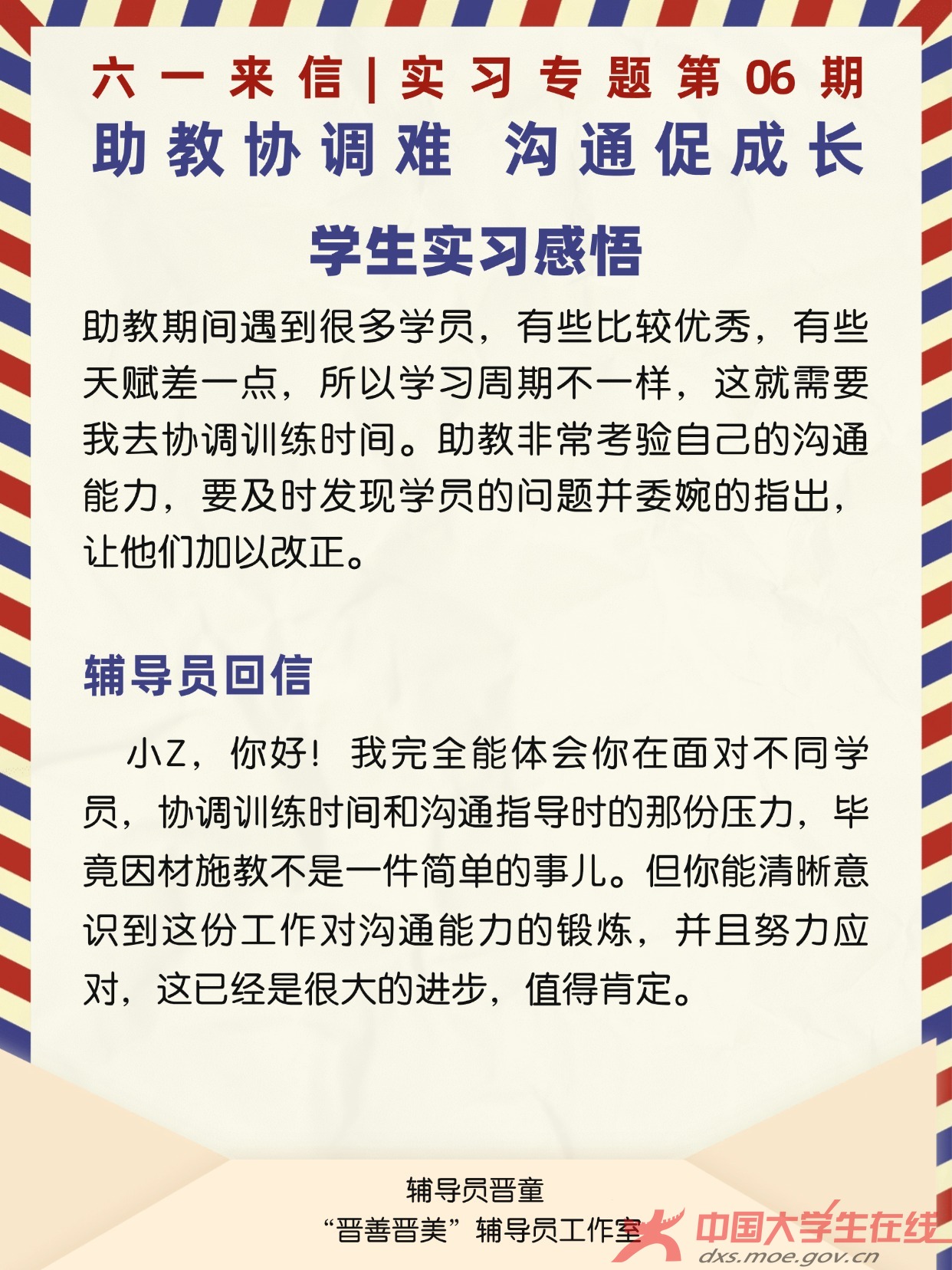 六一来信|实习专题第06期

助教协调难 沟通促成长

学生实习感悟

助教期间遇到很多学员，有些比较优秀，有些天赋差一点，所以学习周期不一样，这就需要我去协调训练时间。助教非常考验自己的沟通能力，要及时发现学员的问题并委婉的指出，让他们加以改正。

辅导员回信

小Z，你好！我完全能体会你在面对不同学员，协调训练时间和沟通指导时的那份压力，毕竟因材施教不是一件简单的事儿。但你能清晰意识到这份工作对沟通能力的锻炼，并且努力应对，这已经是很大的进步，值得肯定。

辅导员晋童
“晋善晋美”辅导员工作室

中国大学生在线
dxs.moe.gov.cn